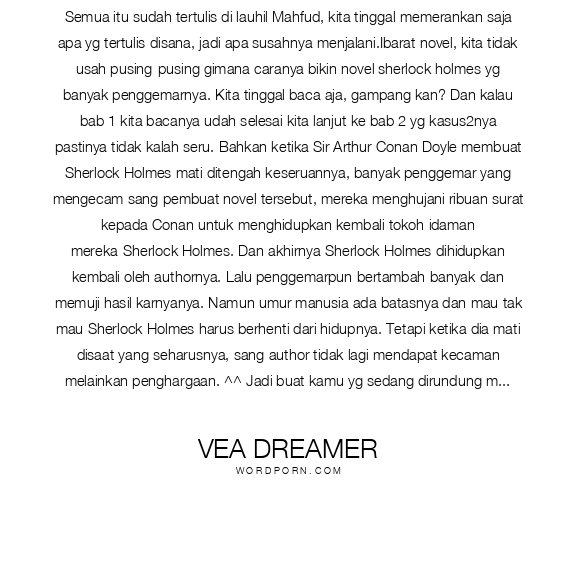 Semua itu sudah tertulis di lauhil Mahfud, kita tinggal memerankan saja apa yg tertulis disana, jadi apa susahnya menjalani.Ibarat novel, kita tidak usah pusing pusing gimana caranya bikin novel sherlock holmes yg banyak penggemarnya. Kita tinggal baca aja, gampang kan? Dan kalau bab 1 kita bacanya udah selesai kita lanjut ke bab 2 yg kasus2nya pastinya tidak kalah seru. Bahkan ketika Sir Arthur Conan Doyle membuat Sherlock Holmes mati ditengah keseruannya, banyak penggemar yang mengecam sang pembuat novel tersebut, mereka menghujani ribuan surat kepada Conan untuk menghidupkan kembali tokoh idaman mereka Sherlock Holmes. Dan akhirnya Sherlock Holmes dihidupkan kembali oleh authornya. Lalu penggemarpun bertambah banyak dan memuji hasil karnyanya. Namun umur manusia ada batasnya dan mau tak mau Sherlock Holmes harus berhenti dari hidupnya. Tetapi ketika dia mati disaat yang seharusnya, sang author tidak lagi mendapat kecaman melainkan penghargaan. ^^ Jadi buat kamu yg sedang dirundung m...

VEA DREAMER
WORDPORN.COM